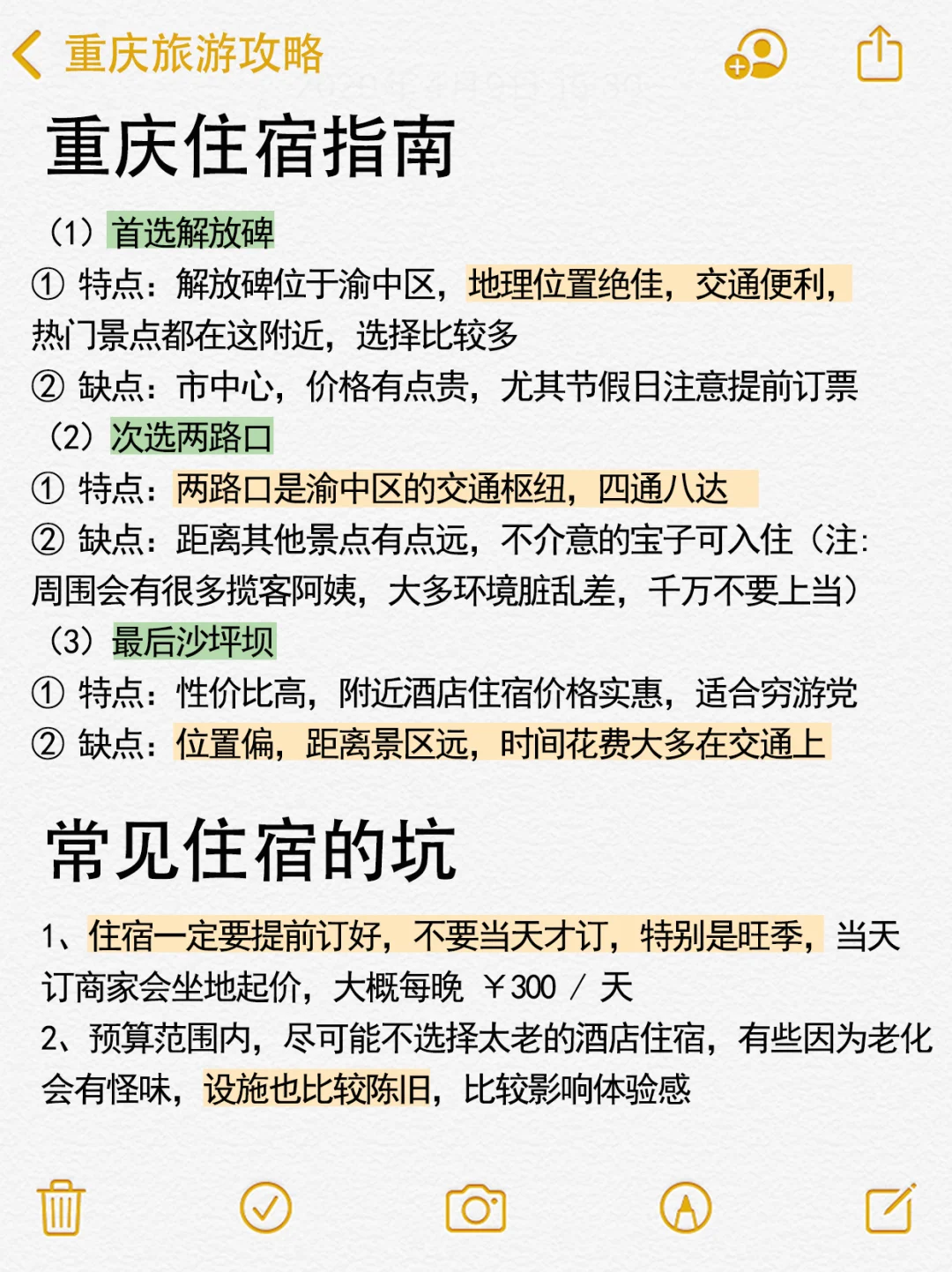 重庆旅游攻略

重庆住宿指南

（1）首选解放碑
① 特点：解放碑位于渝中区，地理位置绝佳，交通便利，热门景点都在这附近，选择比较多
② 缺点：市中心，价格有点贵，尤其节假日注意提前订票
（2）次选两路口
① 特点：两路口是渝中区的交通枢纽，四通八达
② 缺点：距离其他景点有点远，不介意的宝子可入住（注：周围会有很多揽客阿姨，大多环境脏乱差，千万不要上当）
（3）最后沙坪坝
① 特点：性价比高，附近酒店住宿价格实惠，适合穷游党
② 缺点：位置偏，距离景区远，时间花费大多在交通上

常见住宿的坑

1、住宿一定要提前订好，不要当天才订，特别是旺季，当天订商家会坐地起价，大概每晚 ￥300 / 天
2、预算范围内，尽可能不选择太老的酒店住宿，有些因为老化会有怪味，设施也比较陈旧，比较影响体验感